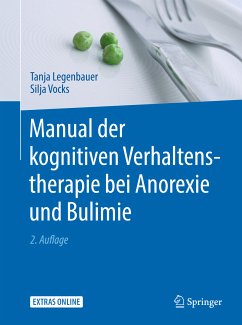 Tanja Legenbauer
Silja Vocks

Manual der kognitiven Verhaltenstherapie bei Anorexie und Bulimie

2. Auflage

EXTRAS ONLINE

Springer